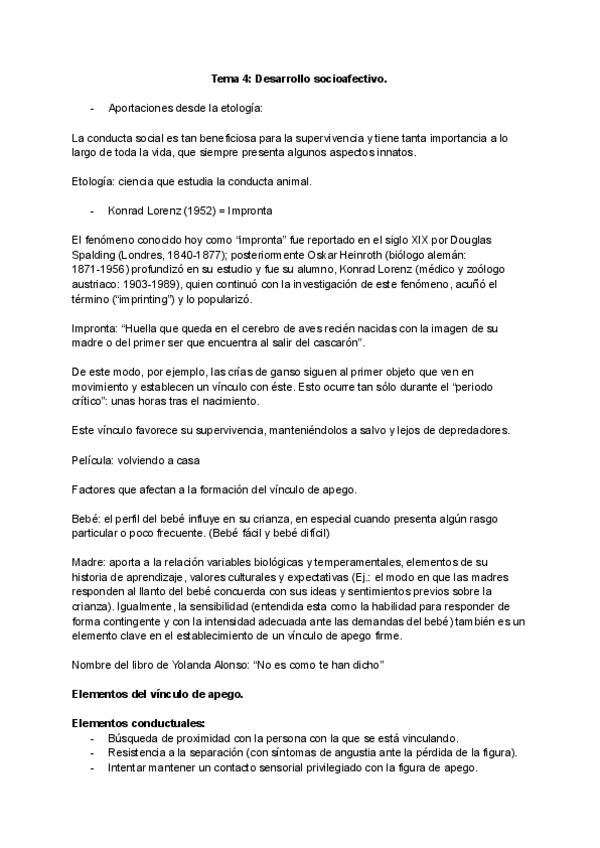 Tema 4: Desarrollo socioafectivo.

- Aportaciones desde la etología:

La conducta social es tan beneficiosa para la supervivencia y tiene tanta importancia a lo largo de toda la vida, que siempre presenta algunos aspectos innatos.

Etología: ciencia que estudia la conducta animal.

- Konrad Lorenz (1952) = Impronta

El fenómeno conocido hoy como "impronta" fue reportado en el siglo XIX por Douglas Spalding (Londres, 1840-1877); posteriormente Oskar Heinroth (biólogo alemán: 1871-1956) profundizó en su estudio y fue su alumno, Konrad Lorenz (médico y zoólogo austriaco: 1903-1989), quien continuó con la investigación de este fenómeno, acuñó el término ("imprinting") y lo popularizó.

Impronta: "Huella que queda en el cerebro de aves recién nacidas con la imagen de su madre o del primer ser que encuentra al salir del cascarón".

De este modo, por ejemplo, las crías de ganso siguen al primer objeto que ven en movimiento y establecen un vínculo con éste. Esto ocurre tan sólo durante el "periodo crítico": unas horas tras el nacimiento.

Este vínculo favorece su supervivencia, manteniéndolos a salvo y lejos de depredadores.

Película: volviendo a casa

Factores que afectan a la formación del vínculo de apego.

Bebé: el perfil del bebé influye en su crianza, en especial cuando presenta algún rasgo particular o poco frecuente. (Bebé fácil y bebé difícil)

Madre: aporta a la relación variables biológicas y temperamentales, elementos de su historia de aprendizaje, valores culturales y expectativas (Ej.: el modo en que las madres responden al llanto del bebé concuerda con sus ideas y sentimientos previos sobre la crianza). Igualmente, la sensibilidad (entendida esta como la habilidad para responder de forma contingente y con la intensidad adecuada ante las demandas del bebé) también es un elemento clave en el establecimiento de un vínculo de apego firme.

Nombre del libro de Yolanda Alonso: "No es como te han dicho"

Elementos del vínculo de apego.

Elementos conductuales:
- Búsqueda de proximidad con la persona con la que se está vinculando.
- Resistencia a la separación (con síntomas de angustia ante la pérdida de la figura).
- Intentar mantener un contacto sensorial privilegiado con la figura de apego.